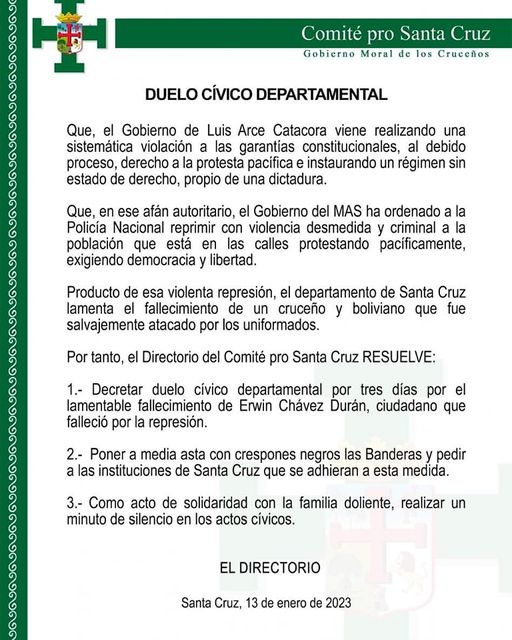 Comité pro Santa Cruz
Gobierno Moral de los Cruceños

DUELO CÍVICO DEPARTAMENTAL

Que, el Gobierno de Luis Arce Catacora viene realizando una sistemática violación a las garantías constitucionales, al debido proceso, derecho a la protesta pacífica e instaurando un régimen sin estado de derecho, propio de una dictadura.

Que, en ese afán autoritario, el Gobierno del MAS ha ordenado a la Policía Nacional reprimir con violencia desmedida y criminal a la población que está en las calles protestando pacíficamente, exigiendo democracia y libertad.

Producto de esa violenta represión, el departamento de Santa Cruz lamenta el fallecimiento de un cruceño y boliviano que fue salvajemente atacado por los uniformados.

Por tanto, el Directorio del Comité pro Santa Cruz RESUELVE:

1.- Decretar duelo cívico departamental por tres días por el lamentable fallecimiento de Erwin Chávez Durán, ciudadano que falleció por la represión.

2.- Poner a media asta con crespones negros las Banderas y pedir a las instituciones de Santa Cruz que se adhieran a esta medida.

3.- Como acto de solidaridad con la familia doliente, realizar un minuto de silencio en los actos cívicos.

EL DIRECTORIO

Santa Cruz, 13 de enero de 2023